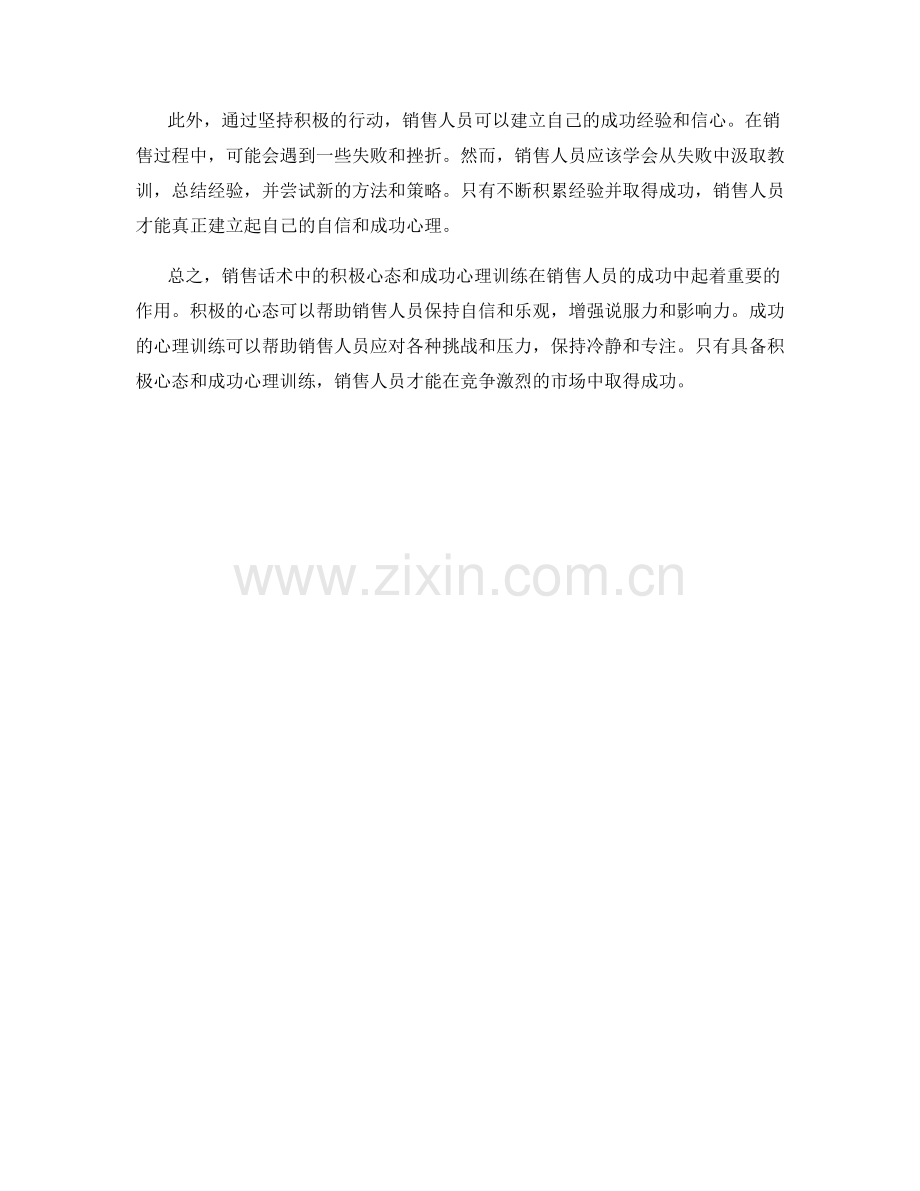 此外，通过坚持积极的行动，销售人员可以建立自己的成功经验和信心。在销售过程中，可能会遇到一些失败和挫折。然而，销售人员应该学会从失败中汲取教训，总结经验，并尝试新的方法和策略。只有不断积累经验并取得成功，销售人员才能真正建立起自己的自信和成功心理。

总之，销售话术中的积极心态和成功心理训练在销售人员的成功中起着重要的作用。积极的心态可以帮助销售人员保持自信和乐观，增强说服力和影响力。成功的心理训练可以帮助销售人员应对各种挑战和压力，保持冷静和专注。只有具备积极心态和成功心理训练，销售人员才能在竞争激烈的市场中取得成功。

www.zixin.com.cn